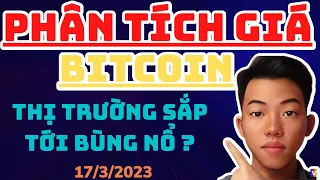 PHÂN TÍCH GIÁ
BITCOIN
THỊ TRƯỜNG SẮP TỚI BÙNG NỔ ?
17/3/2023